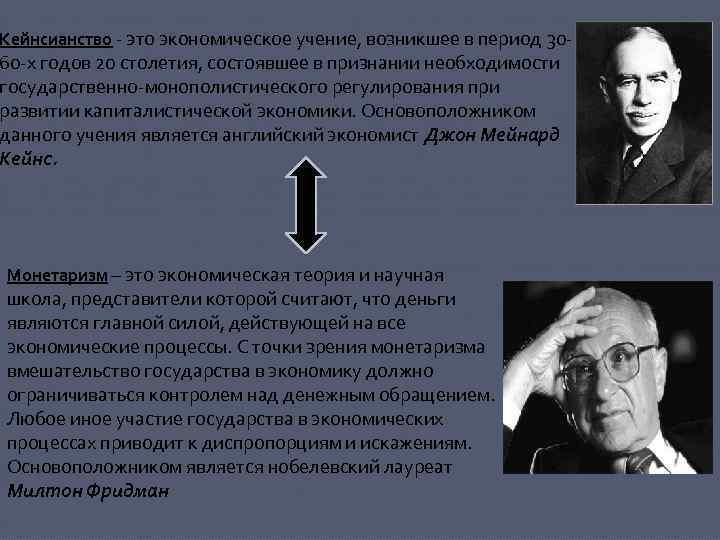 Кейнсианство - это экономическое учение, возникшее в период 30-60-х годов 20 столетия, состоявшее в признании необходимости государственно-монополистического регулирования при развитии капиталистической экономики. Основоположником данного учения является английский экономист Джон Мейнард Кейнс.

Монетаризм – это экономическая теория и научная школа, представители которой считают, что деньги являются главной силой, действующей на все экономические процессы. С точки зрения монетаризма вмешательство государства в экономику должно ограничиваться контролем над денежным обращением. Любое иное участие государства в экономических процессах приводит к диспропорциям и искажениям. Основоположником является нобелевский лауреат Милтон Фридман